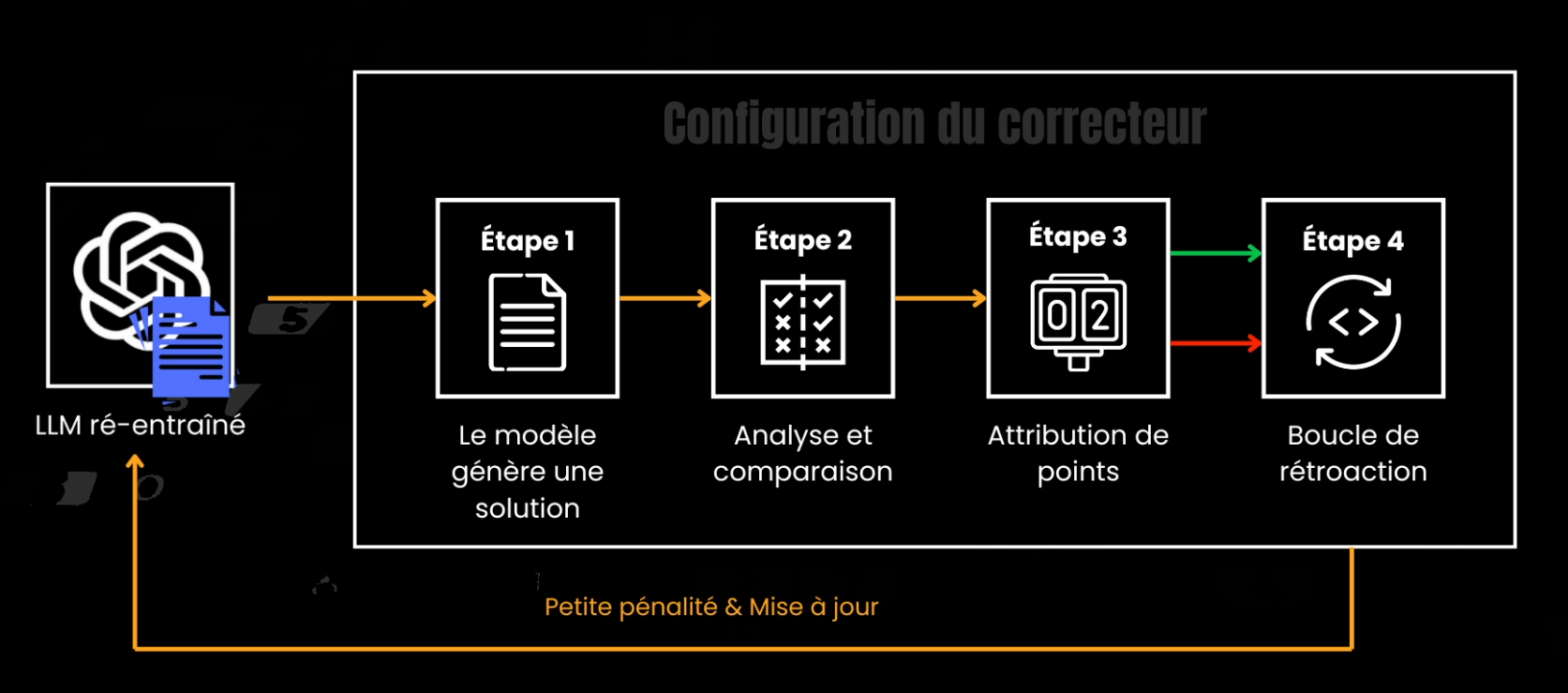 Configuration du correcteur

LLM ré-entraîné

Étape 1

Le modèle génère une solution

Étape 2

Analyse et comparaison

Étape 3

02

Attribution de points

Étape 4

Boucle de rétroaction

Petite pénalité & Mise à jour